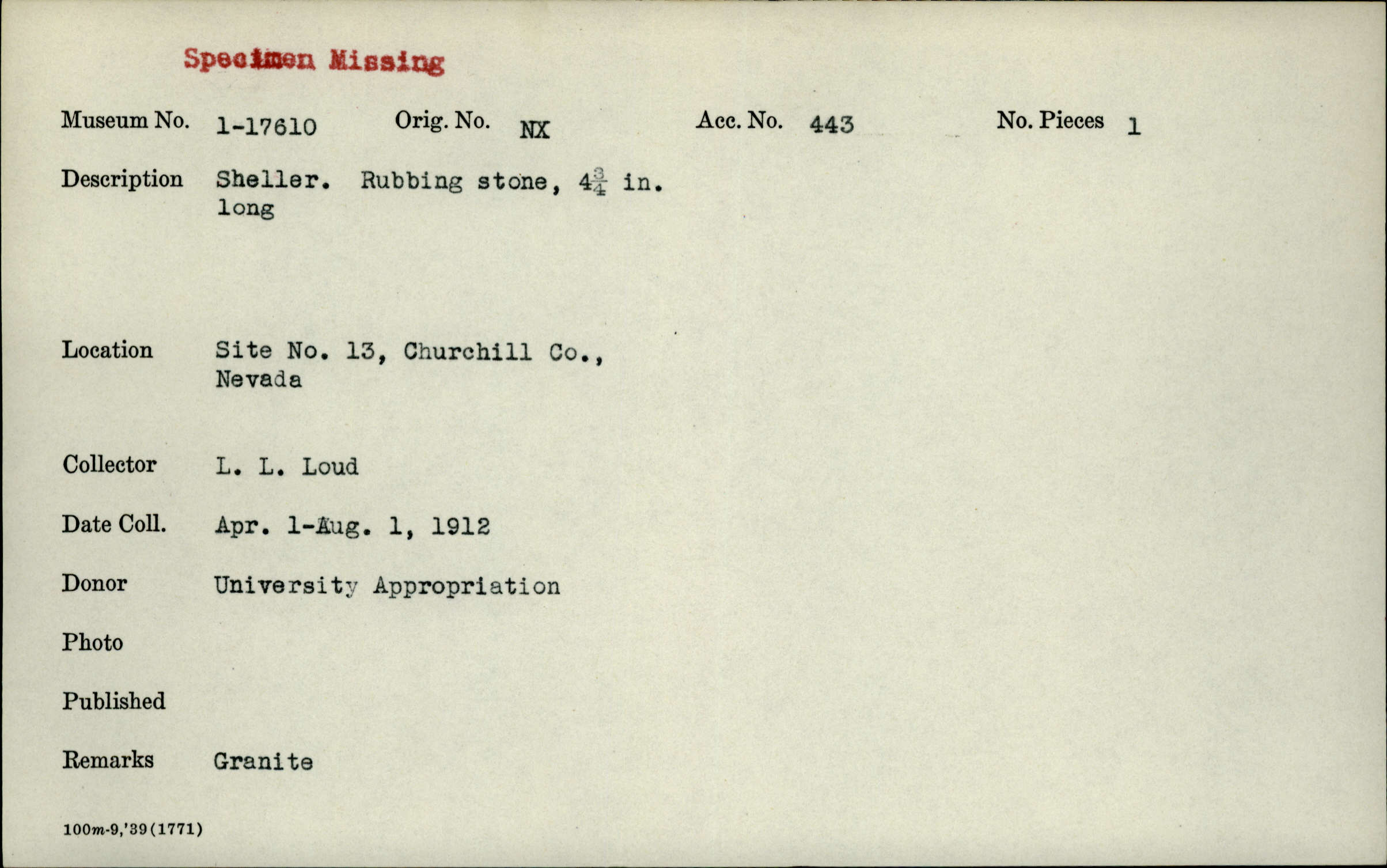 Specimen Missing

Museum No. 1-17610 Orig. No. NX Acc. No. 443 No. Pieces 1

Description Sheller. Rubbing stone, $4\frac{3}{4}$ in. long

Location Site No. 13, Churchill Co., Nevada

Collector L. L. Loud

Date Coll. Apr. 1-Aug. 1, 1912

Donor University Appropriation

Photo

Published

Remarks Granite

100m-9,'39(1771)